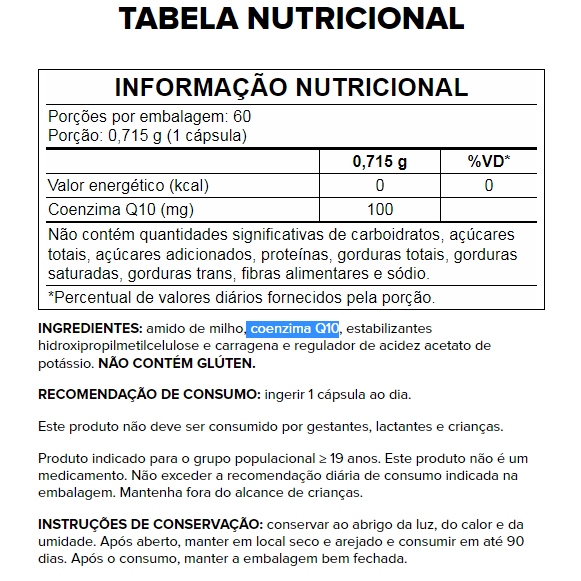 TABELA NUTRICIONAL

INFORMAÇÃO NUTRICIONAL

Porções por embalagem: 60
Porção: 0,715 g (1 cápsula)

| | 0,715 g | %VD* |
|---|---|---|
| Valor energético (kcal) | 0 | 0 |
| Coenzima Q10 (mg) | 100 | |

Não contém quantidades significativas de carboidratos, açúcares totais, açúcares adicionados, proteínas, gorduras totais, gorduras saturadas, gorduras trans, fibras alimentares e sódio.

*Percentual de valores diários fornecidos pela porção.

INGREDIENTES: amido de milho, coenzima Q10, estabilizantes hidroxipropilmetilcelulose e carragena e regulador de acidez acetato de potássio. NÃO CONTÉM GLÚTEN.

RECOMENDAÇÃO DE CONSUMO: ingerir 1 cápsula ao dia.

Este produto não deve ser consumido por gestantes, lactantes e crianças.

Produto indicado para o grupo populacional ≥ 19 anos. Este produto não é um medicamento. Não exceder a recomendação diária de consumo indicada na embalagem. Mantenha fora do alcance de crianças.

INSTRUÇÕES DE CONSERVAÇÃO: conservar ao abrigo da luz, do calor e da umidade. Após aberto, manter em local seco e arejado e consumir em até 90 dias. Após o consumo, manter a embalagem bem fechada.